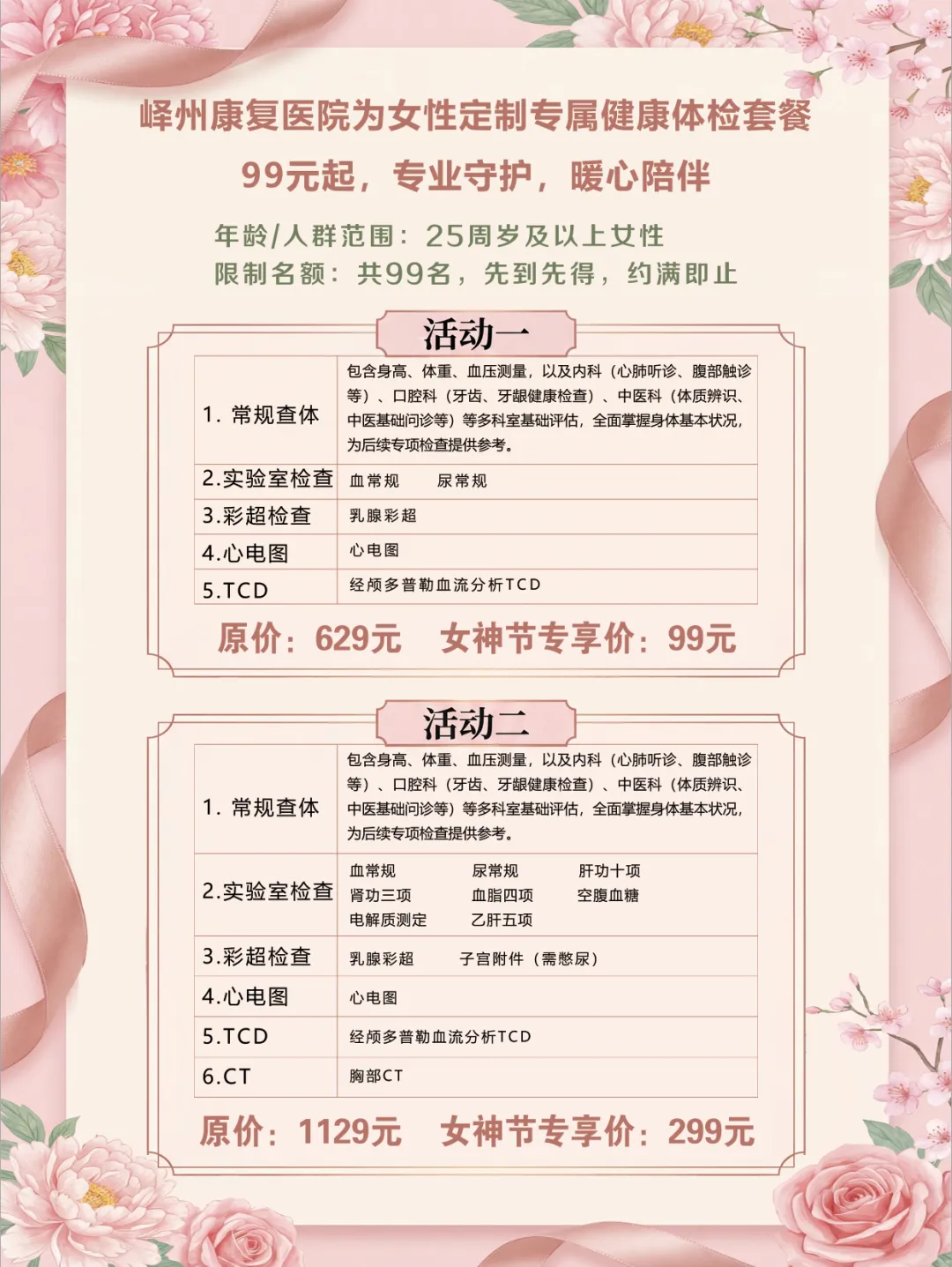 峄州康复医院为女性定制专属健康体检套餐

99元起，专业守护，暖心陪伴

年龄/人群范围：25周岁及以上女性
限制名额：共99名，先到先得，约满即止

活动一

| 1. 常规查体 | 包含身高、体重、血压测量，以及内科（心肺听诊、腹部触诊等）、口腔科（牙齿、牙龈健康检查）、中医科（体质辨识、中医基础问诊等）等多科室基础评估，全面掌握身体基本状况，为后续专项检查提供参考。 |
|---|---|
| 2.实验室检查 | 血常规　尿常规 |
| 3.彩超检查 | 乳腺彩超 |
| 4.心电图 | 心电图 |
| 5.TCD | 经颅多普勒血流分析TCD |

原价：629元　女神节专享价：99元

活动二

| 1. 常规查体 | 包含身高、体重、血压测量，以及内科（心肺听诊、腹部触诊等）、口腔科（牙齿、牙龈健康检查）、中医科（体质辨识、中医基础问诊等）等多科室基础评估，全面掌握身体基本状况，为后续专项检查提供参考。 |
|---|---|
| 2.实验室检查 | 血常规　尿常规　肝功十项　肾功三项　血脂四项　空腹血糖　电解质测定　乙肝五项 |
| 3.彩超检查 | 乳腺彩超　子宫附件（需憋尿） |
| 4.心电图 | 心电图 |
| 5.TCD | 经颅多普勒血流分析TCD |
| 6.CT | 胸部CT |

原价：1129元　女神节专享价：299元